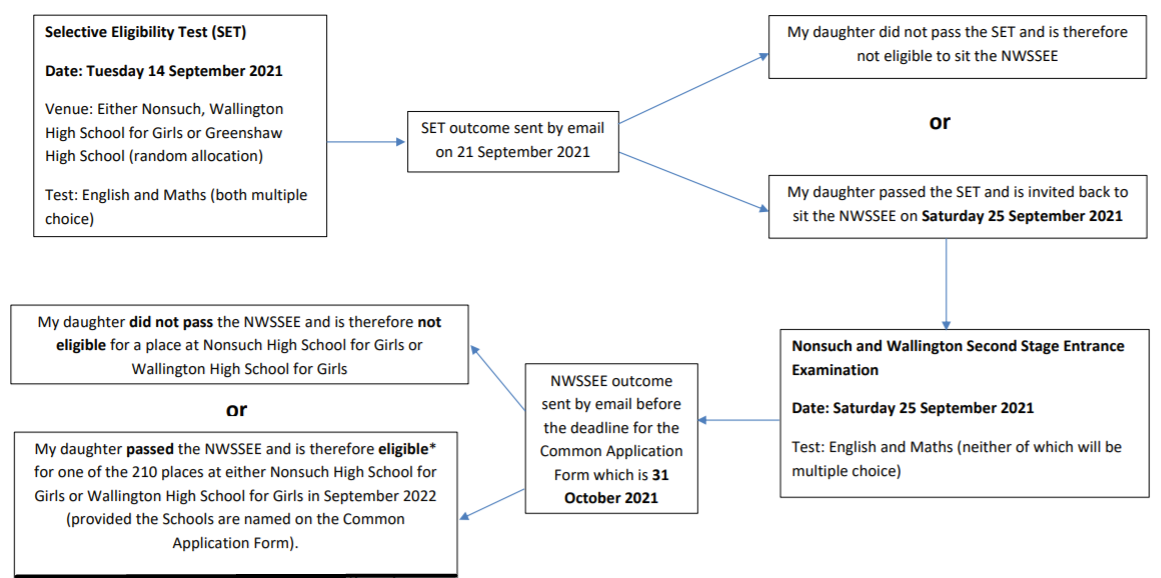 Selective Eligibility Test (SET)

Date: Tuesday 14 September 2021

Venue: Either Nonsuch, Wallington High School for Girls or Greenshaw High School (random allocation)

Test: English and Maths (both multiple choice)

SET outcome sent by email on 21 September 2021

My daughter did not pass the SET and is therefore not eligible to sit the NWSSEE

or

My daughter passed the SET and is invited back to sit the NWSSEE on Saturday 25 September 2021

Nonsuch and Wallington Second Stage Entrance Examination

Date: Saturday 25 September 2021

Test: English and Maths (neither of which will be multiple choice)

NWSSEE outcome sent by email before the deadline for the Common Application Form which is 31 October 2021

My daughter did not pass the NWSSEE and is therefore not eligible for a place at Nonsuch High School for Girls or Wallington High School for Girls

or

My daughter passed the NWSSEE and is therefore eligible* for one of the 210 places at either Nonsuch High School for Girls or Wallington High School for Girls in September 2022 (provided the Schools are named on the Common Application Form).